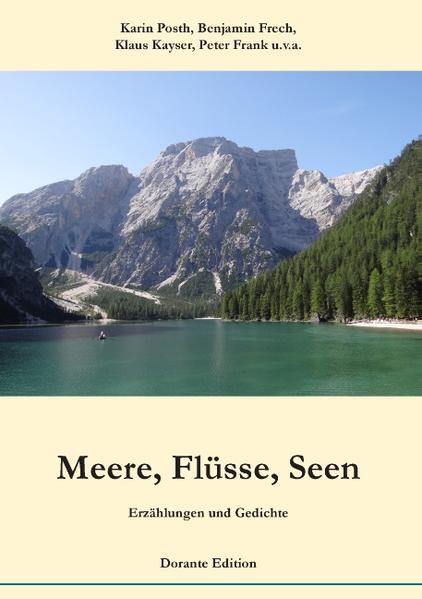 Karin Posth, Benjamin Frech, Klaus Kayser, Peter Frank u.v.a.

Meere, Flüsse, Seen

Erzählungen und Gedichte

Dorante Edition